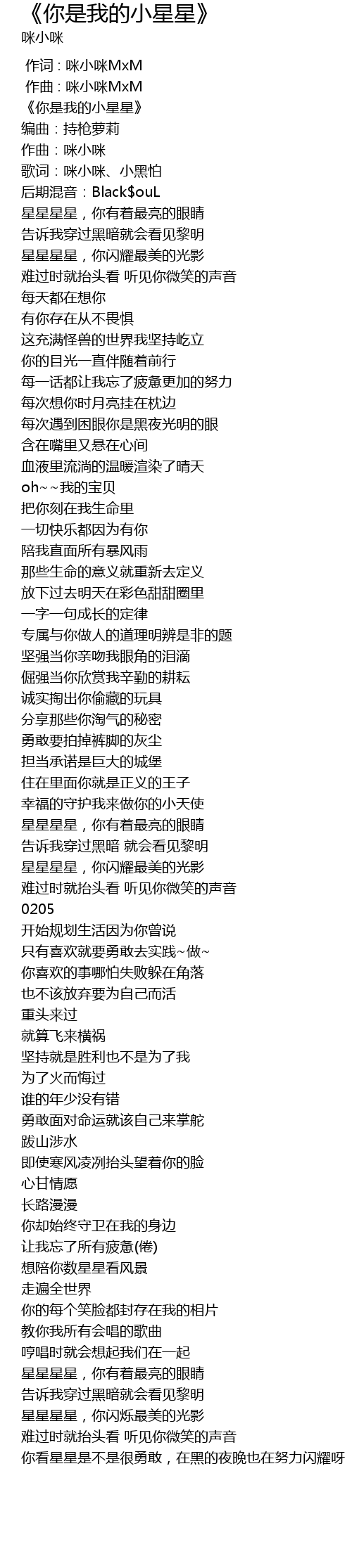 《你是我的小星星》
咪小咪

作词：咪小咪MxM
作曲：咪小咪MxM
《你是我的小星星》
编曲：持枪萝莉
作曲：咪小咪
歌词：咪小咪、小黑怕
后期混音：Black$ouL
星星星星，你有着最亮的眼睛
告诉我穿过黑暗就会看见黎明
星星星星，你闪耀最美的光影
难过时就抬头看 听见你微笑的声音
每天都在想你
有你存在从不畏惧
这充满怪兽的世界我坚持屹立
你的目光一直伴随着前行
每一话都让我忘了疲惫更加的努力
每次想你时月亮挂在枕边
每次遇到困眼你是黑夜光明的眼
含在嘴里又悬在心间
血液里流淌的温暖渲染了晴天
oh~~我的宝贝
把你刻在我生命里
一切快乐都因为有你
陪我直面所有暴风雨
那些生命的意义就重新去定义
放下过去明天在彩色甜甜圈里
一字一句成长的定律
专属与你做人的道理明辨是非的题
坚强当你亲吻我眼角的泪滴
倔强当你欣赏我辛勤的耕耘
诚实掏出你偷藏的玩具
分享那些你淘气的秘密
勇敢要拍掉裤脚的灰尘
担当承诺是巨大的城堡
住在里面你就是正义的王子
幸福的守护我来做你的小天使
星星星星，你有着最亮的眼睛
告诉我穿过黑暗 就会看见黎明
星星星星，你闪耀最美的光影
难过时就抬头看 听见你微笑的声音
0205
开始规划生活因为你曾说
只有喜欢就要勇敢去实践~做~
你喜欢的事哪怕失败躲在角落
也不该放弃要为自己而活
重头来过
就算飞来横祸
坚持就是胜利也不是为了我
为了火而悔过
谁的年少没有错
勇敢面对命运就该自己来掌舵
跋山涉水
即使寒风凌冽抬头望着你的脸
心甘情愿
长路漫漫
你却始终守卫在我的身边
让我忘了所有疲惫(倦)
想陪你数星星看风景
走遍全世界
你的每个笑脸都封存在我的相片
教你我所有会唱的歌曲
哼唱时就会想起我们在一起
星星星星，你有着最亮的眼睛
告诉我穿过黑暗就会看见黎明
星星星星，你闪烁最美的光影
难过时就抬头看 听见你微笑的声音
你看星星是不是很勇敢，在黑的夜晚也在努力闪耀呀